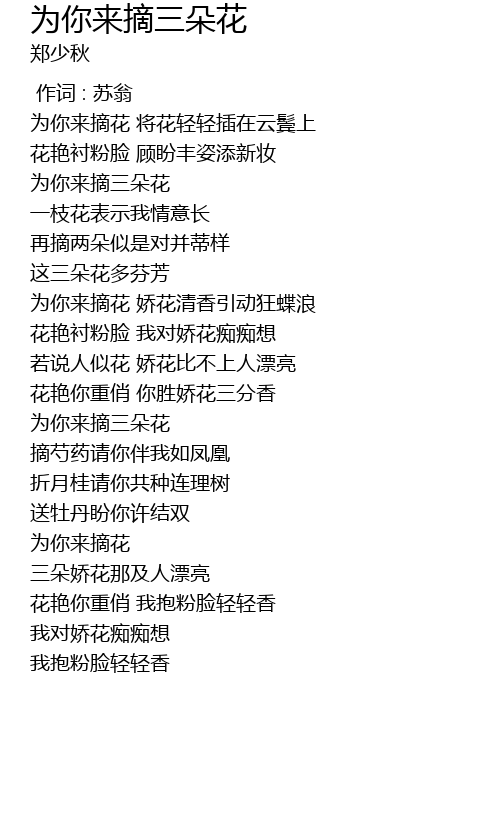 为你来摘三朵花
郑少秋

作词 : 苏翁
为你来摘花 将花轻轻插在云鬓上
花艳衬粉脸 顾盼丰姿添新妆
为你来摘三朵花
一枝花表示我情意长
再摘两朵似是对并蒂样
这三朵花多芬芳
为你来摘花 娇花清香引动狂蝶浪
花艳衬粉脸 我对娇花痴痴想
若说人似花 娇花比不上人漂亮
花艳你重俏 你胜娇花三分香
为你来摘三朵花
摘芍药请你伴我如凤凰
折月桂请你共种连理树
送牡丹盼你许结双
为你来摘花
三朵娇花那及人漂亮
花艳你重俏 我抱粉脸轻轻香
我对娇花痴痴想
我抱粉脸轻轻香